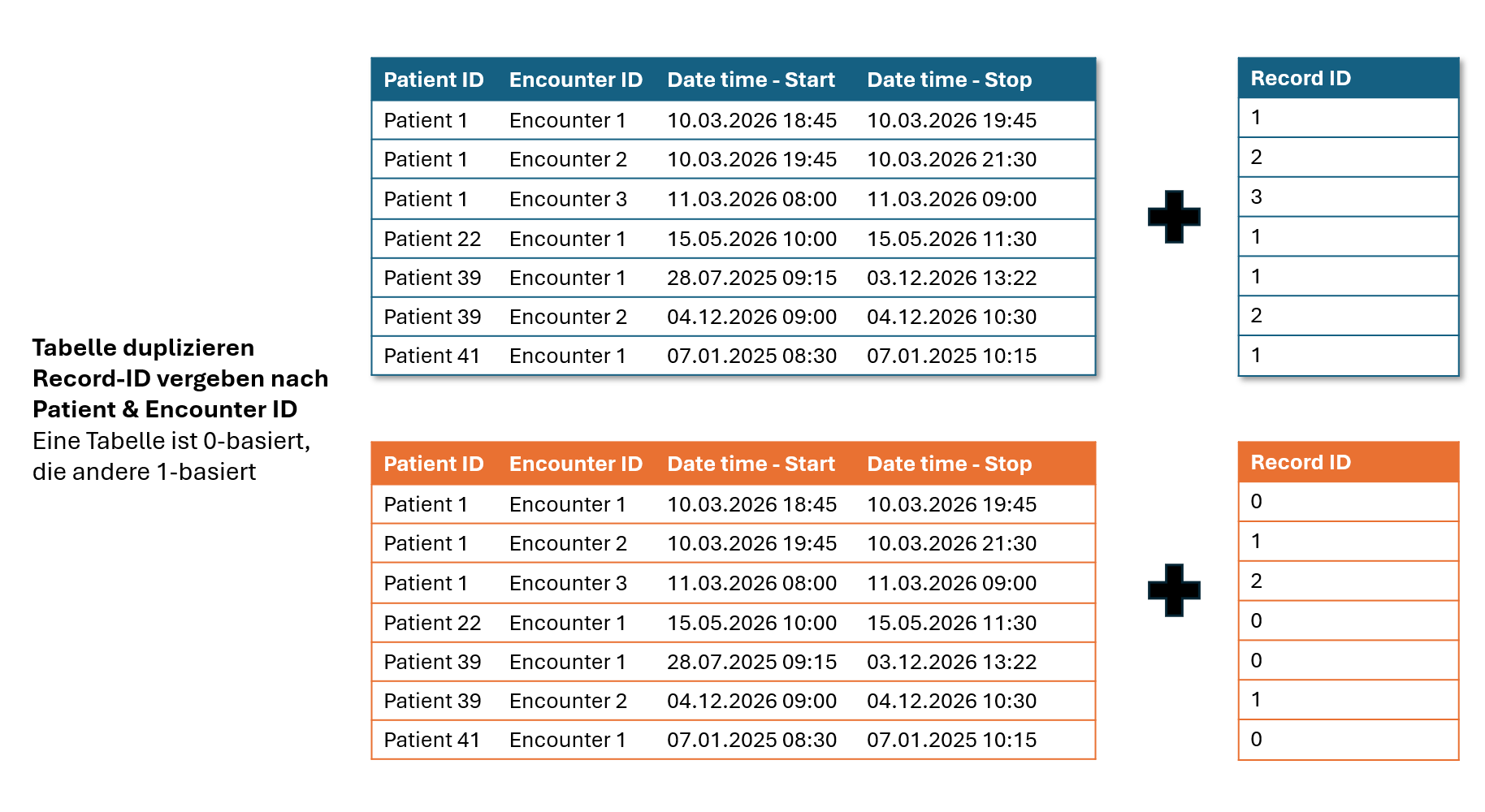 Tabelle duplizieren
Record-ID vergeben nach Patient & Encounter ID
Eine Tabelle ist 0-basiert, die andere 1-basiert

| Patient ID | Encounter ID | Date time - Start | Date time - Stop |
|---|---|---|---|
| Patient 1 | Encounter 1 | 10.03.2026 18:45 | 10.03.2026 19:45 |
| Patient 1 | Encounter 2 | 10.03.2026 19:45 | 10.03.2026 21:30 |
| Patient 1 | Encounter 3 | 11.03.2026 08:00 | 11.03.2026 09:00 |
| Patient 22 | Encounter 1 | 15.05.2026 10:00 | 15.05.2026 11:30 |
| Patient 39 | Encounter 1 | 28.07.2025 09:15 | 03.12.2026 13:22 |
| Patient 39 | Encounter 2 | 04.12.2026 09:00 | 04.12.2026 10:30 |
| Patient 41 | Encounter 1 | 07.01.2025 08:30 | 07.01.2025 10:15 |

| Record ID |
|---|
| 1 |
| 2 |
| 3 |
| 1 |
| 1 |
| 2 |
| 1 |

| Patient ID | Encounter ID | Date time - Start | Date time - Stop |
|---|---|---|---|
| Patient 1 | Encounter 1 | 10.03.2026 18:45 | 10.03.2026 19:45 |
| Patient 1 | Encounter 2 | 10.03.2026 19:45 | 10.03.2026 21:30 |
| Patient 1 | Encounter 3 | 11.03.2026 08:00 | 11.03.2026 09:00 |
| Patient 22 | Encounter 1 | 15.05.2026 10:00 | 15.05.2026 11:30 |
| Patient 39 | Encounter 1 | 28.07.2025 09:15 | 03.12.2026 13:22 |
| Patient 39 | Encounter 2 | 04.12.2026 09:00 | 04.12.2026 10:30 |
| Patient 41 | Encounter 1 | 07.01.2025 08:30 | 07.01.2025 10:15 |

| Record ID |
|---|
| 0 |
| 1 |
| 2 |
| 0 |
| 0 |
| 1 |
| 0 |